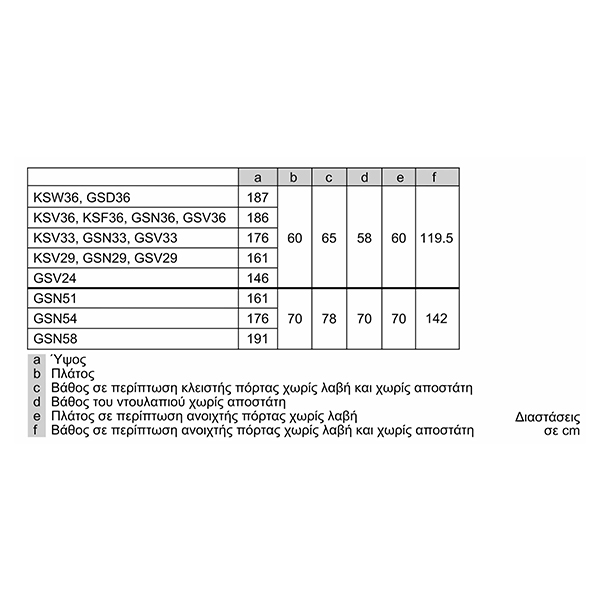 | | a | b | c | d | e | f |
|---|---|---|---|---|---|---|
| KSW36, GSD36 | 187 | 60 | 65 | 58 | 60 | 119.5 |
| KSV36, KSF36, GSN36, GSV36 | 186 | | | | | |
| KSV33, GSN33, GSV33 | 176 | | | | | |
| KSV29, GSN29, GSV29 | 161 | | | | | |
| GSV24 | 146 | | | | | |
| GSN51 | 161 | 70 | 78 | 70 | 70 | 142 |
| GSN54 | 176 | | | | | |
| GSN58 | 191 | | | | | |

a Ύψος
b Πλάτος
c Βάθος σε περίπτωση κλειστής πόρτας χωρίς λαβή και χωρίς αποστάτη
d Βάθος του ντουλαπιού χωρίς αποστάτη
e Πλάτος σε περίπτωση ανοιχτής πόρτας χωρίς λαβή
f Βάθος σε περίπτωση ανοιχτής πόρτας χωρίς λαβή και χωρίς αποστάτη

Διαστάσεις σε cm